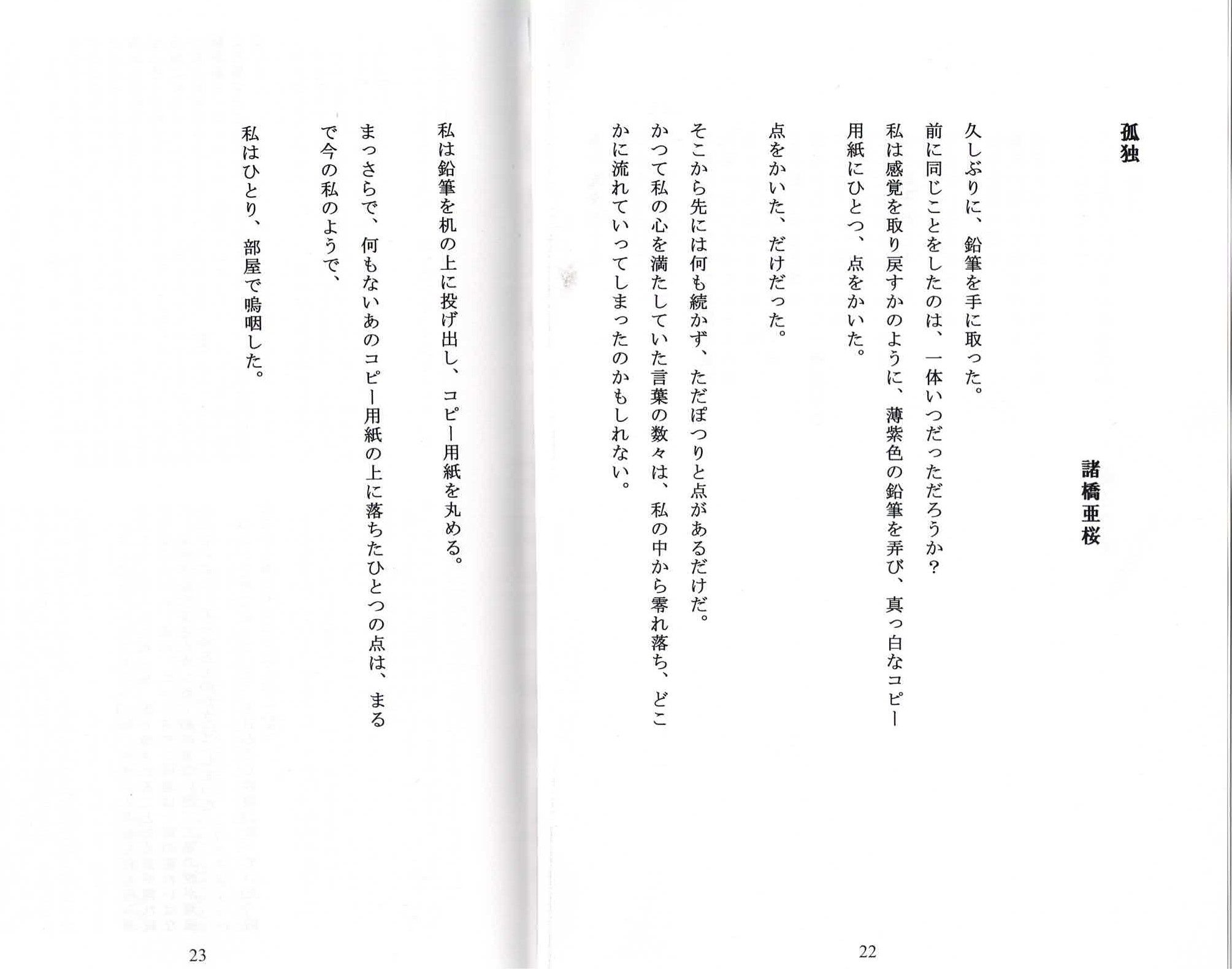 孤独

諸橋亜桜

久しぶりに、鉛筆を手に取った。
前に同じことをしたのは、一体いつだっただろうか？
私は感覚を取り戻すかのように、薄紫色の鉛筆を弄び、真っ白なコピー用紙にひとつ、点をかいた。

点をかいた、だけだった。

そこから先には何も続かず、ただぽつりと点があるだけだ。
かつて私の心を満たしていた言葉の数々は、私の中から零れ落ち、どこかに流れていってしまったのかもしれない。

22

私は鉛筆を机の上に投げ出し、コピー用紙を丸める。
まっさらで、何もないあのコピー用紙の上に落ちたひとつの点は、まるで今の私のようで、
私はひとり、部屋で嗚咽した。

23